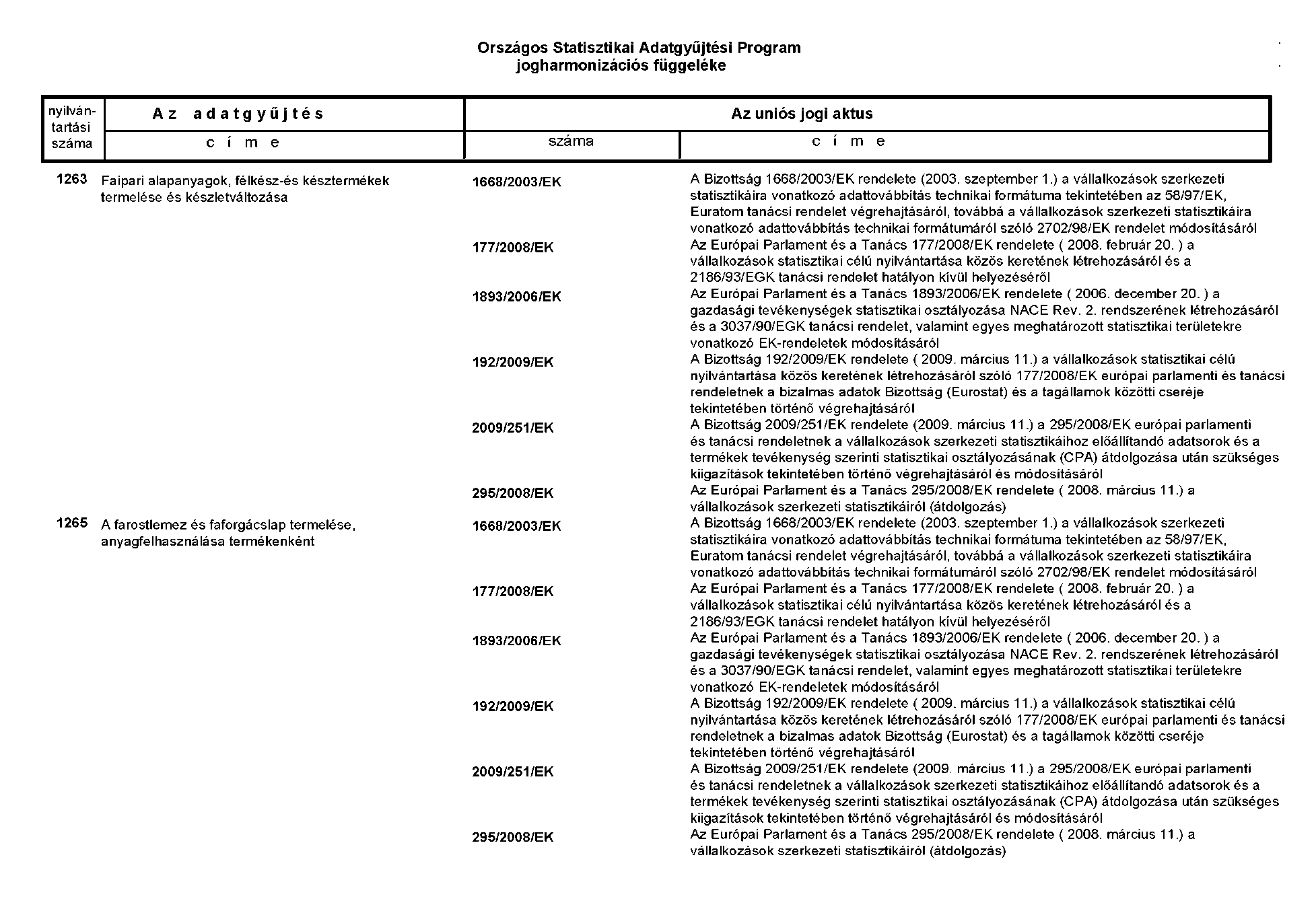 Országos Statisztikai Adatgyűjtési Program
jogharmonizációs függeléke

| nyilván-tartási száma | Az adatgyűjtés címe | Az uniós jogi aktus száma | Az uniós jogi aktus címe |
|---|---|---|---|
| 1263 | Faipari alapanyagok, félkész-és késztermékek termelése és készletváltozása | 1668/2003/EK | A Bizottság 1668/2003/EK rendelete (2003. szeptember 1.) a vállalkozások szerkezeti statisztikáira vonatkozó adattovábbítás technikai formátuma tekintetében az 58/97/EK, Euratom tanácsi rendelet végrehajtásáról, továbbá a vállalkozások szerkezeti statisztikáira vonatkozó adattovábbítás technikai formátumáról szóló 2702/98/EK rendelet módosításáról |
| | | 177/2008/EK | Az Európai Parlament és a Tanács 177/2008/EK rendelete ( 2008. február 20. ) a vállalkozások statisztikai célú nyilvántartása közös keretének létrehozásáról és a 2186/93/EGK tanácsi rendelet hatályon kívül helyezéséről |
| | | 1893/2006/EK | Az Európai Parlament és a Tanács 1893/2006/EK rendelete ( 2006. december 20. ) a gazdasági tevékenységek statisztikai osztályozása NACE Rev. 2. rendszerének létrehozásáról és a 3037/90/EGK tanácsi rendelet, valamint egyes meghatározott statisztikai területekre vonatkozó EK-rendeletek módosításáról |
| | | 192/2009/EK | A Bizottság 192/2009/EK rendelete ( 2009. március 11.) a vállalkozások statisztikai célú nyilvántartása közös keretének létrehozásáról szóló 177/2008/EK európai parlamenti és tanácsi rendeletnek a bizalmas adatok Bizottság (Eurostat) és a tagállamok közötti cseréje tekintetében történő végrehajtásáról |
| | | 2009/251/EK | A Bizottság 2009/251/EK rendelete (2009. március 11.) a 295/2008/EK európai parlamenti és tanácsi rendeletnek a vállalkozások szerkezeti statisztikáihoz előállítandó adatsorok és a termékek tevékenység szerinti statisztikai osztályozásának (CPA) átdolgozása után szükséges kiigazítások tekintetében történő végrehajtásáról és módosításáról |
| | | 295/2008/EK | Az Európai Parlament és a Tanács 295/2008/EK rendelete ( 2008. március 11.) a vállalkozások szerkezeti statisztikáiról (átdolgozás) |
| 1265 | A farostlemez és faforgácslap termelése, anyagfelhasználása termékenként | 1668/2003/EK | A Bizottság 1668/2003/EK rendelete (2003. szeptember 1.) a vállalkozások szerkezeti statisztikáira vonatkozó adattovábbítás technikai formátuma tekintetében az 58/97/EK, Euratom tanácsi rendelet végrehajtásáról, továbbá a vállalkozások szerkezeti statisztikáira vonatkozó adattovábbítás technikai formátumáról szóló 2702/98/EK rendelet módosításáról |
| | | 177/2008/EK | Az Európai Parlament és a Tanács 177/2008/EK rendelete ( 2008. február 20. ) a vállalkozások statisztikai célú nyilvántartása közös keretének létrehozásáról és a 2186/93/EGK tanácsi rendelet hatályon kívül helyezéséről |
| | | 1893/2006/EK | Az Európai Parlament és a Tanács 1893/2006/EK rendelete ( 2006. december 20. ) a gazdasági tevékenységek statisztikai osztályozása NACE Rev. 2. rendszerének létrehozásáról és a 3037/90/EGK tanácsi rendelet, valamint egyes meghatározott statisztikai területekre vonatkozó EK-rendeletek módosításáról |
| | | 192/2009/EK | A Bizottság 192/2009/EK rendelete ( 2009. március 11.) a vállalkozások statisztikai célú nyilvántartása közös keretének létrehozásáról szóló 177/2008/EK európai parlamenti és tanácsi rendeletnek a bizalmas adatok Bizottság (Eurostat) és a tagállamok közötti cseréje tekintetében történő végrehajtásáról |
| | | 2009/251/EK | A Bizottság 2009/251/EK rendelete (2009. március 11.) a 295/2008/EK európai parlamenti és tanácsi rendeletnek a vállalkozások szerkezeti statisztikáihoz előállítandó adatsorok és a termékek tevékenység szerinti statisztikai osztályozásának (CPA) átdolgozása után szükséges kiigazítások tekintetében történő végrehajtásáról és módosításáról |
| | | 295/2008/EK | Az Európai Parlament és a Tanács 295/2008/EK rendelete ( 2008. március 11.) a vállalkozások szerkezeti statisztikáiról (átdolgozás) |